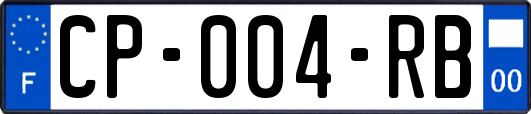 F
CP-004-RB
00